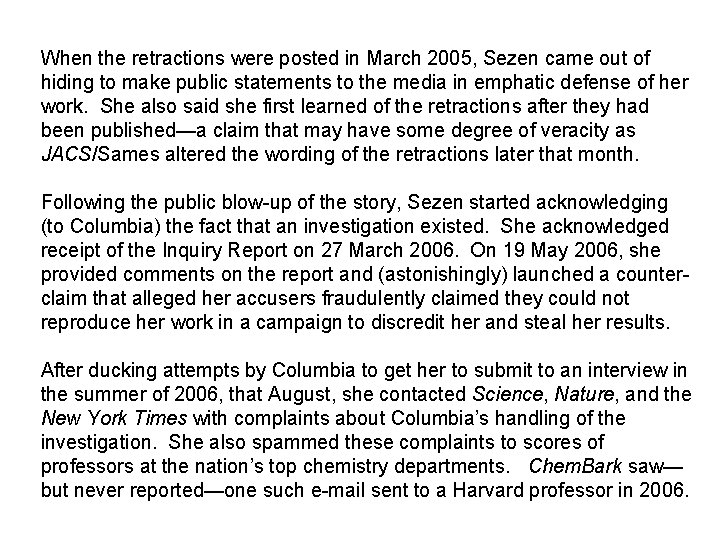 When the retractions were posted in March 2005, Sezen came out of hiding to make public statements to the media in emphatic defense of her work. She also said she first learned of the retractions after they had been published—a claim that may have some degree of veracity as JACS/Sames altered the wording of the retractions later that month.

Following the public blow-up of the story, Sezen started acknowledging (to Columbia) the fact that an investigation existed. She acknowledged receipt of the Inquiry Report on 27 March 2006. On 19 May 2006, she provided comments on the report and (astonishingly) launched a counter-claim that alleged her accusers fraudulently claimed they could not reproduce her work in a campaign to discredit her and steal her results.

After ducking attempts by Columbia to get her to submit to an interview in the summer of 2006, that August, she contacted Science, Nature, and the New York Times with complaints about Columbia's handling of the investigation. She also spammed these complaints to scores of professors at the nation's top chemistry departments. ChemBark saw—but never reported—one such e-mail sent to a Harvard professor in 2006.